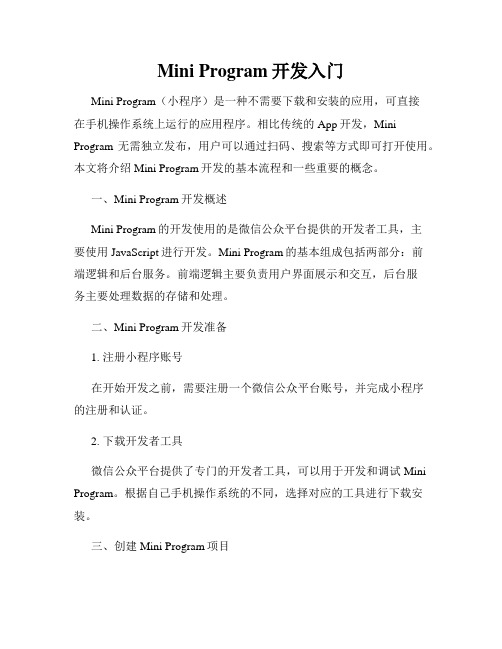 Mini Program 开发入门

Mini Program（小程序）是一种不需要下载和安装的应用，可直接在手机操作系统上运行的应用程序。相比传统的 App 开发，Mini Program 无需独立发布，用户可以通过扫码、搜索等方式即可打开使用。本文将介绍 Mini Program 开发的基本流程和一些重要的概念。

一、Mini Program 开发概述

Mini Program 的开发使用的是微信公众平台提供的开发者工具，主要使用 JavaScript 进行开发。Mini Program 的基本组成包括两部分：前端逻辑和后台服务。前端逻辑主要负责用户界面展示和交互，后台服务主要处理数据的存储和处理。

二、Mini Program 开发准备

1. 注册小程序账号

在开始开发之前，需要注册一个微信公众平台账号，并完成小程序的注册和认证。

2. 下载开发者工具

微信公众平台提供了专门的开发者工具，可以用于开发和调试 Mini Program。根据自己手机操作系统的不同，选择对应的工具进行下载安装。

三、创建 Mini Program 项目